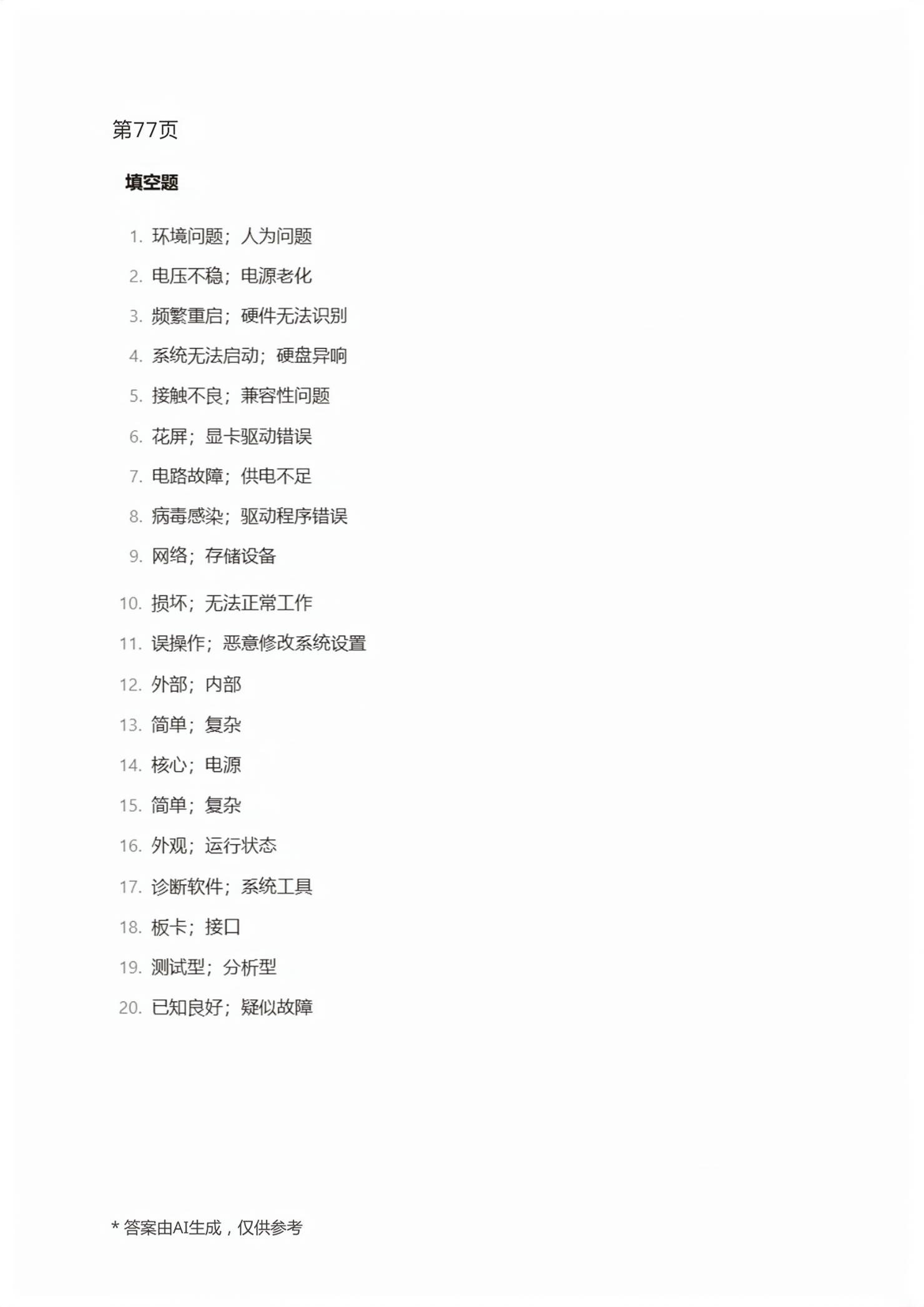 第77页

填空题

1.环境问题；人为问题
2.电压不稳；电源老化
3.频繁重启；硬件无法识别
4.系统无法启动；硬盘异响
5.接触不良；兼容性问题
6.花屏；显卡驱动错误
7.电路故障；供电不足
8.病毒感染；驱动程序错误
9.网络；存储设备
10.损坏；无法正常工作
11.误操作；恶意修改系统设置
12.外部；内部
13.简单；复杂
14.核心；电源
15.简单；复杂
16.外观；运行状态
17.诊断软件；系统工具
18.板卡；接口
19.测试型；分析型
20.已知良好；疑似故障

*答案由AI生成，仅供参考